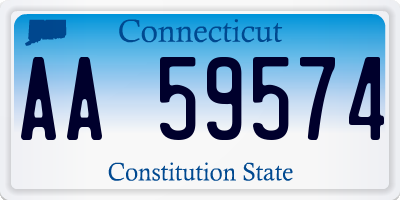 Connecticut

AA 59574

Constitution State